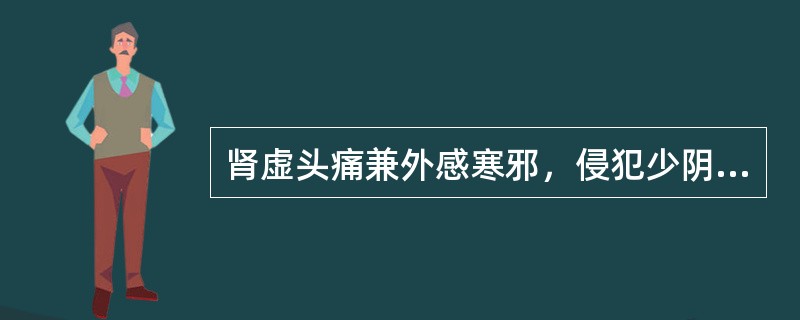 肾虚头痛兼外感寒邪，侵犯少阴...